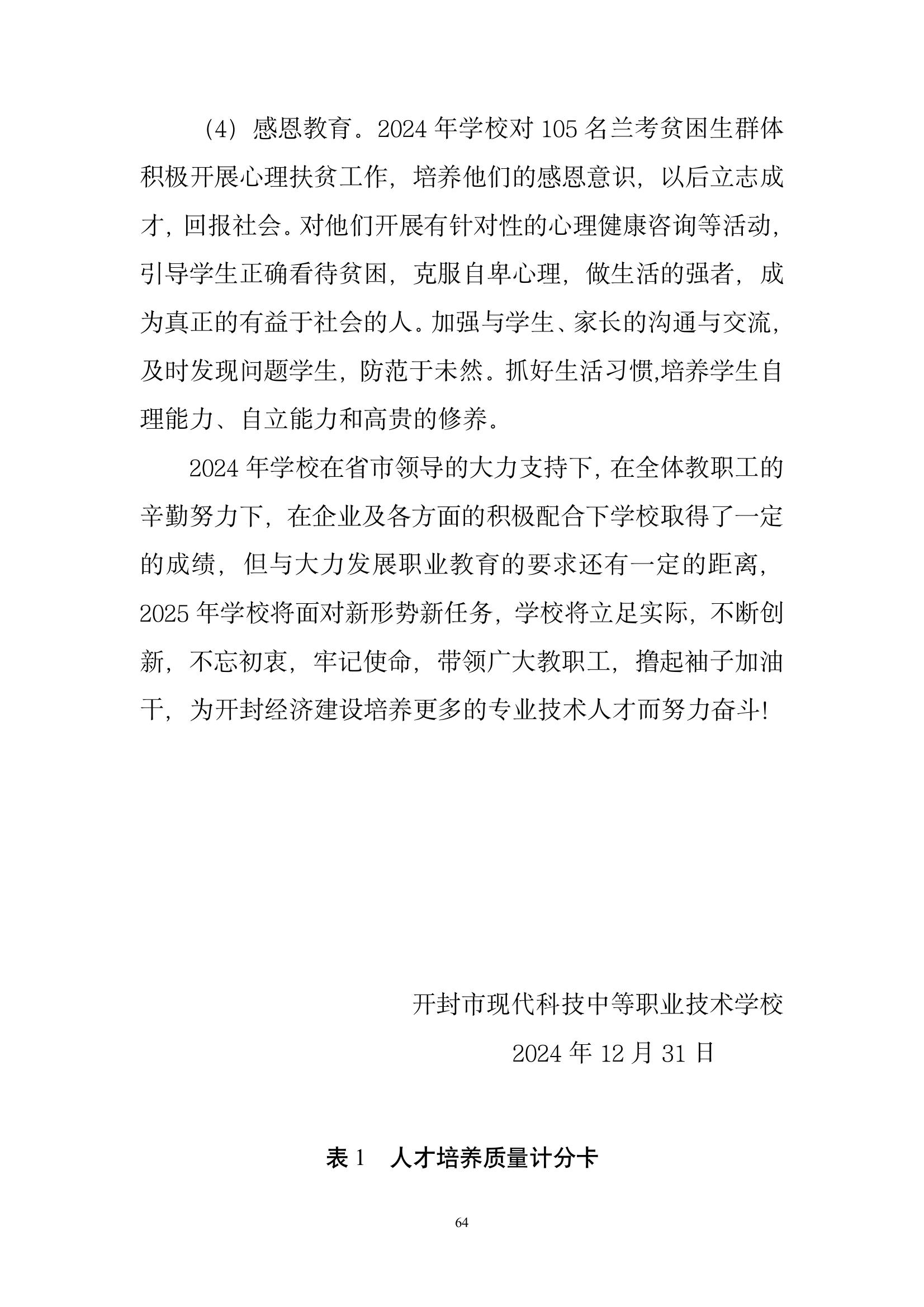 (4) 感恩教育。2024 年学校对 105 名兰考贫困生群体积极开展心理扶贫工作，培养他们的感恩意识，以后立志成才，回报社会。对他们开展有针对性的心理健康咨询等活动，引导学生正确看待贫困，克服自卑心理，做生活的强者，成为真正的有益于社会的人。加强与学生、家长的沟通与交流，及时发现问题学生，防范于未然。抓好生活习惯,培养学生自理能力、自立能力和高贵的修养。

2024 年学校在省市领导的大力支持下，在全体教职工的辛勤努力下，在企业及各方面的积极配合下学校取得了一定的成绩，但与大力发展职业教育的要求还有一定的距离，2025 年学校将面对新形势新任务，学校将立足实际，不断创新，不忘初衷，牢记使命，带领广大教职工，撸起袖子加油干，为开封经济建设培养更多的专业技术人才而努力奋斗!

开封市现代科技中等职业技术学校

2024 年 12 月 31 日

表 1　人才培养质量计分卡

64